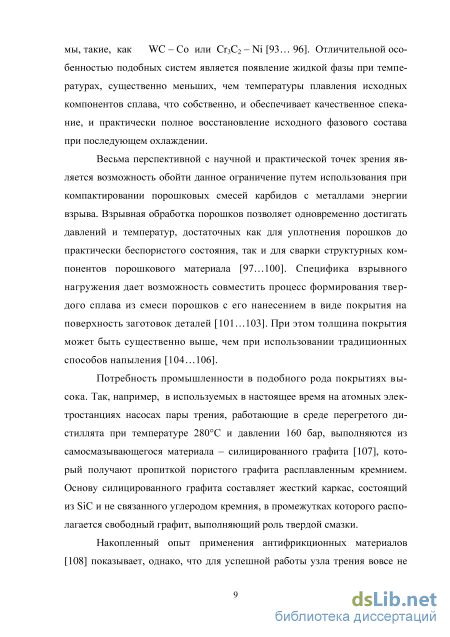 мы, такие, как WC – Co или $Cr_3C_2$ – Ni [93… 96]. Отличительной особенностью подобных систем является появление жидкой фазы при температурах, существенно меньших, чем температуры плавления исходных компонентов сплава, что собственно, и обеспечивает качественное спекание, и практически полное восстановление исходного фазового состава при последующем охлаждении.

Весьма перспективной с научной и практической точек зрения является возможность обойти данное ограничение путем использования при компактировании порошковых смесей карбидов с металлами энергии взрыва. Взрывная обработка порошков позволяет одновременно достигать давлений и температур, достаточных как для уплотнения порошков до практически беспористого состояния, так и для сварки структурных компонентов порошкового материала [97…100]. Специфика взрывного нагружения дает возможность совместить процесс формирования твердого сплава из смеси порошков с его нанесением в виде покрытия на поверхность заготовок деталей [101…103]. При этом толщина покрытия может быть существенно выше, чем при использовании традиционных способов напыления [104…106].

Потребность промышленности в подобного рода покрытиях высока. Так, например, в используемых в настоящее время на атомных электростанциях насосах пары трения, работающие в среде перегретого дистиллята при температуре 280°С и давлении 160 бар, выполняются из самосмазывающегося материала – силицированного графита [107], который получают пропиткой пористого графита расплавленным кремнием. Основу силицированного графита составляет жесткий каркас, состоящий из SiC и не связанного углеродом кремния, в промежутках которого располагается свободный графит, выполняющий роль твердой смазки.

Накопленный опыт применения антифрикционных материалов [108] показывает, однако, что для успешной работы узла трения вовсе не

9

dsLib.net
библиотека диссертаций